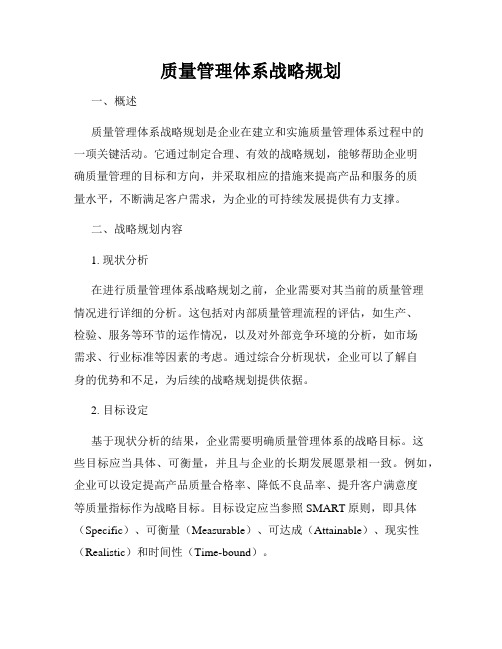 质量管理体系战略规划

一、概述

质量管理体系战略规划是企业在建立和实施质量管理体系过程中的一项关键活动。它通过制定合理、有效的战略规划，能够帮助企业明确质量管理的目标和方向，并采取相应的措施来提高产品和服务的质量水平，不断满足客户需求，为企业的可持续发展提供有力支撑。

二、战略规划内容

1. 现状分析

在进行质量管理体系战略规划之前，企业需要对其当前的质量管理情况进行详细的分析。这包括对内部质量管理流程的评估，如生产、检验、服务等环节的运作情况，以及对外部竞争环境的分析，如市场需求、行业标准等因素的考虑。通过综合分析现状，企业可以了解自身的优势和不足，为后续的战略规划提供依据。

2. 目标设定

基于现状分析的结果，企业需要明确质量管理体系的战略目标。这些目标应当具体、可衡量，并且与企业的长期发展愿景相一致。例如，企业可以设定提高产品质量合格率、降低不良品率、提升客户满意度等质量指标作为战略目标。目标设定应当参照 SMART 原则，即具体（Specific）、可衡量（Measurable）、可达成（Attainable）、现实性（Realistic）和时间性（Time-bound）。